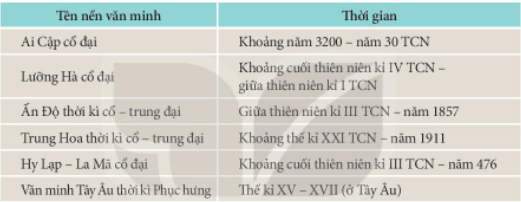 | Tên nền văn minh | Thời gian |
|---|---|
| Ai Cập cổ đại | Khoảng năm 3200 – năm 30 TCN |
| Lưỡng Hà cổ đại | Khoảng cuối thiên niên kỉ IV TCN – giữa thiên niên kỉ I TCN |
| Ấn Độ thời kì cổ – trung đại | Giữa thiên niên kỉ III TCN – năm 1857 |
| Trung Hoa thời kì cổ – trung đại | Khoảng thế kỉ XXI TCN – năm 1911 |
| Hy Lạp – La Mã cổ đại | Khoảng cuối thiên niên kỉ III TCN – năm 476 |
| Văn minh Tây Âu thời kì Phục hưng | Thế kỉ XV – XVII (ở Tây Âu) |